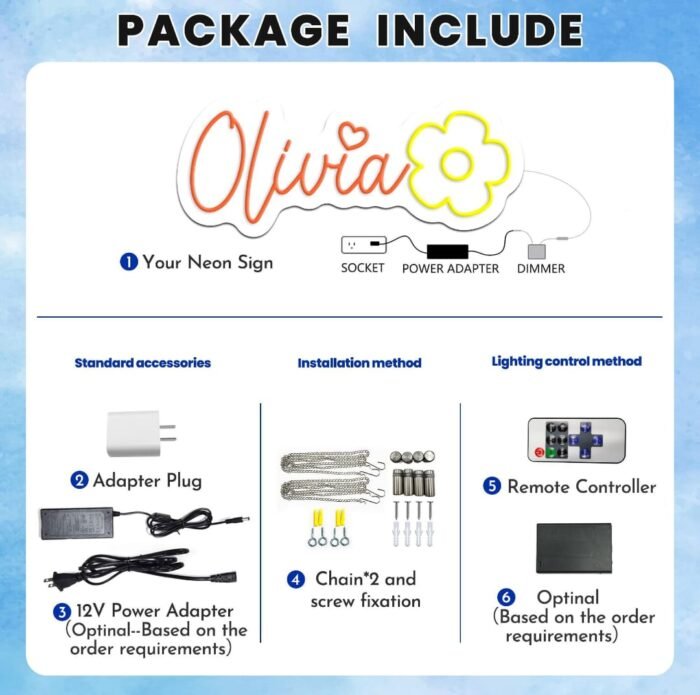 PACKAGE INCLUDE

Olivia

1 Your Neon Sign

SOCKET POWER ADAPTER DIMMER

Standard accessories

2 Adapter Plug

3 12V Power Adapter (Optinal--Based on the order requirements)

Installation method

4 Chain*2 and screw fixation

Lighting control method

5 Remote Controller

6 Optinal (Based on the order requirements)